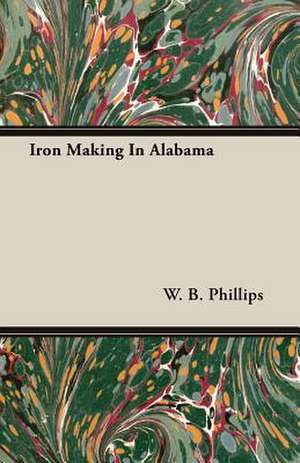 Iron Making In Alabama

W. B. Phillips